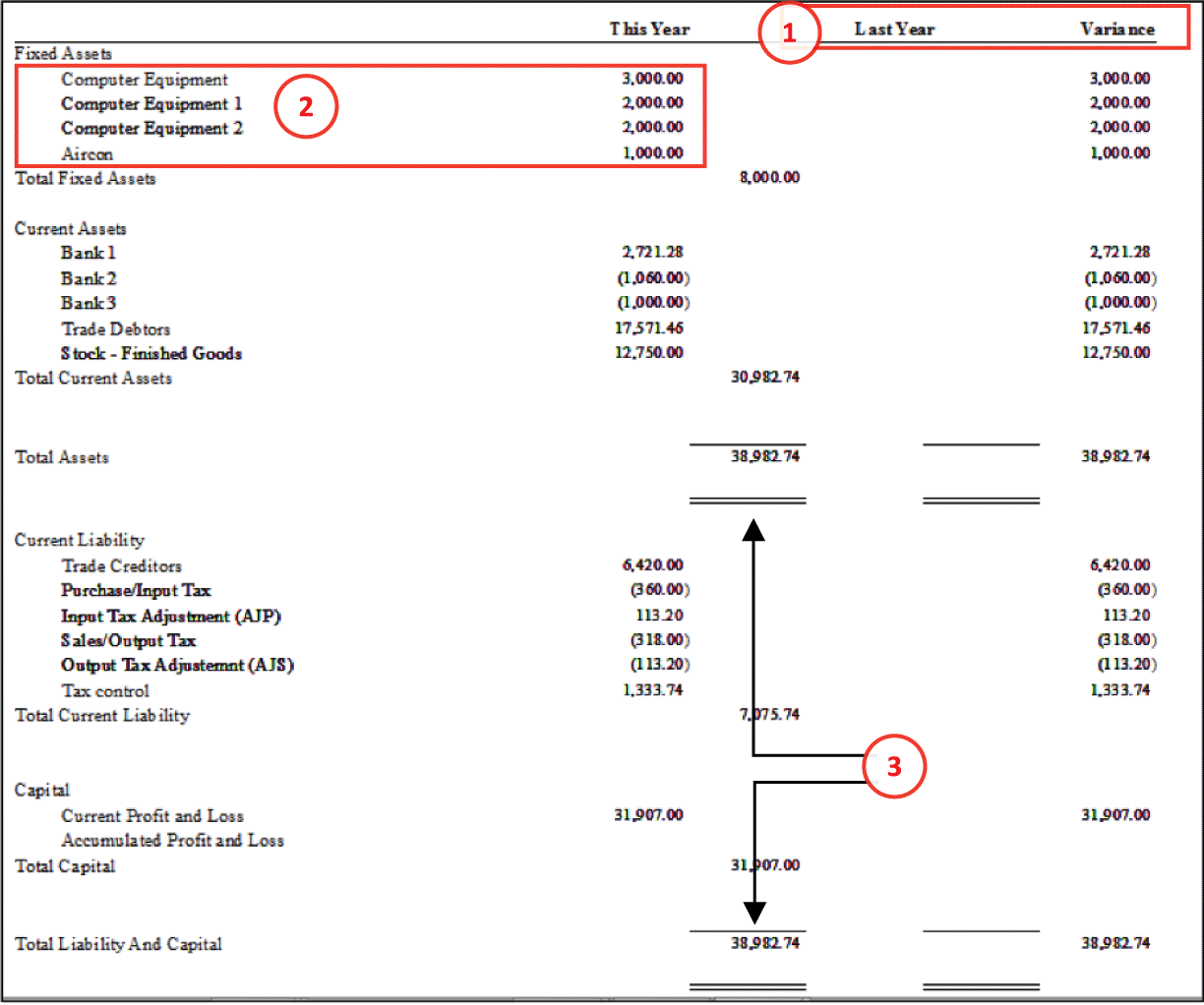 | | This Year | | Last Year | Variance |
|---|---|---|---|---|
| Fixed Assets | | | | |
| Computer Equipment | 3,000.00 | | | 3,000.00 |
| Computer Equipment 1 | 2,000.00 | | | 2,000.00 |
| Computer Equipment 2 | 2,000.00 | | | 2,000.00 |
| Aircon | 1,000.00 | | | 1,000.00 |
| Total Fixed Assets | | 8,000.00 | | |
| Current Assets | | | | |
| Bank 1 | 2,721.28 | | | 2,721.28 |
| Bank 2 | (1,060.00) | | | (1,060.00) |
| Bank 3 | (1,000.00) | | | (1,000.00) |
| Trade Debtors | 17,571.46 | | | 17,571.46 |
| Stock - Finished Goods | 12,750.00 | | | 12,750.00 |
| Total Current Assets | | 30,982.74 | | |
| Total Assets | | 38,982.74 | | 38,982.74 |
| Current Liability | | | | |
| Trade Creditors | 6,420.00 | | | 6,420.00 |
| Purchase/Input Tax | (360.00) | | | (360.00) |
| Input Tax Adjustment (AJP) | 113.20 | | | 113.20 |
| Sales/Output Tax | (318.00) | | | (318.00) |
| Output Tax Adjustemnt (AJS) | (113.20) | | | (113.20) |
| Tax control | 1,333.74 | | | 1,333.74 |
| Total Current Liability | | 7,075.74 | | |
| Capital | | | | |
| Current Profit and Loss | 31,907.00 | | | 31,907.00 |
| Accumulated Profit and Loss | | | | |
| Total Capital | | 31,907.00 | | |
| Total Liability And Capital | | 38,982.74 | | 38,982.74 |

1

2

3